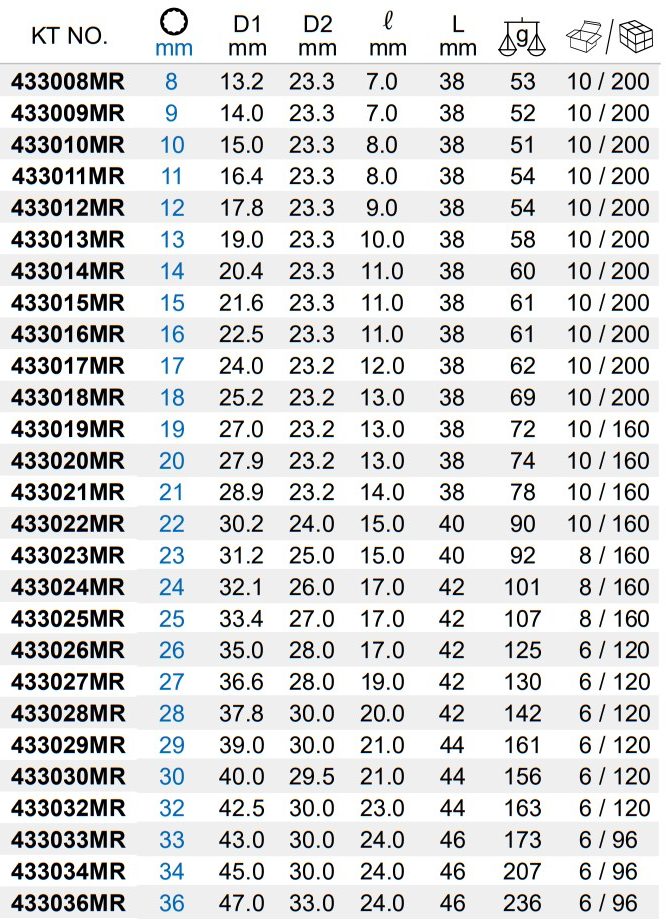 | KT NO. | mm | D1 mm | D2 mm | ℓ mm | L mm | g | |
|---|---|---|---|---|---|---|---|
| 433008MR | 8 | 13.2 | 23.3 | 7.0 | 38 | 53 | 10 / 200 |
| 433009MR | 9 | 14.0 | 23.3 | 7.0 | 38 | 52 | 10 / 200 |
| 433010MR | 10 | 15.0 | 23.3 | 8.0 | 38 | 51 | 10 / 200 |
| 433011MR | 11 | 16.4 | 23.3 | 8.0 | 38 | 54 | 10 / 200 |
| 433012MR | 12 | 17.8 | 23.3 | 9.0 | 38 | 54 | 10 / 200 |
| 433013MR | 13 | 19.0 | 23.3 | 10.0 | 38 | 58 | 10 / 200 |
| 433014MR | 14 | 20.4 | 23.3 | 11.0 | 38 | 60 | 10 / 200 |
| 433015MR | 15 | 21.6 | 23.3 | 11.0 | 38 | 61 | 10 / 200 |
| 433016MR | 16 | 22.5 | 23.3 | 11.0 | 38 | 61 | 10 / 200 |
| 433017MR | 17 | 24.0 | 23.2 | 12.0 | 38 | 62 | 10 / 200 |
| 433018MR | 18 | 25.2 | 23.2 | 13.0 | 38 | 69 | 10 / 200 |
| 433019MR | 19 | 27.0 | 23.2 | 13.0 | 38 | 72 | 10 / 160 |
| 433020MR | 20 | 27.9 | 23.2 | 13.0 | 38 | 74 | 10 / 160 |
| 433021MR | 21 | 28.9 | 23.2 | 14.0 | 38 | 78 | 10 / 160 |
| 433022MR | 22 | 30.2 | 24.0 | 15.0 | 40 | 90 | 10 / 160 |
| 433023MR | 23 | 31.2 | 25.0 | 15.0 | 40 | 92 | 8 / 160 |
| 433024MR | 24 | 32.1 | 26.0 | 17.0 | 42 | 101 | 8 / 160 |
| 433025MR | 25 | 33.4 | 27.0 | 17.0 | 42 | 107 | 8 / 160 |
| 433026MR | 26 | 35.0 | 28.0 | 17.0 | 42 | 125 | 6 / 120 |
| 433027MR | 27 | 36.6 | 28.0 | 19.0 | 42 | 130 | 6 / 120 |
| 433028MR | 28 | 37.8 | 30.0 | 20.0 | 42 | 142 | 6 / 120 |
| 433029MR | 29 | 39.0 | 30.0 | 21.0 | 44 | 161 | 6 / 120 |
| 433030MR | 30 | 40.0 | 29.5 | 21.0 | 44 | 156 | 6 / 120 |
| 433032MR | 32 | 42.5 | 30.0 | 23.0 | 44 | 163 | 6 / 120 |
| 433033MR | 33 | 43.0 | 30.0 | 24.0 | 46 | 173 | 6 / 96 |
| 433034MR | 34 | 45.0 | 30.0 | 24.0 | 46 | 207 | 6 / 96 |
| 433036MR | 36 | 47.0 | 33.0 | 24.0 | 46 | 236 | 6 / 96 |